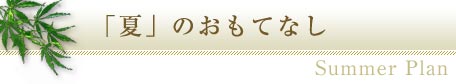 「夏」のおもてなし

Summer Plan